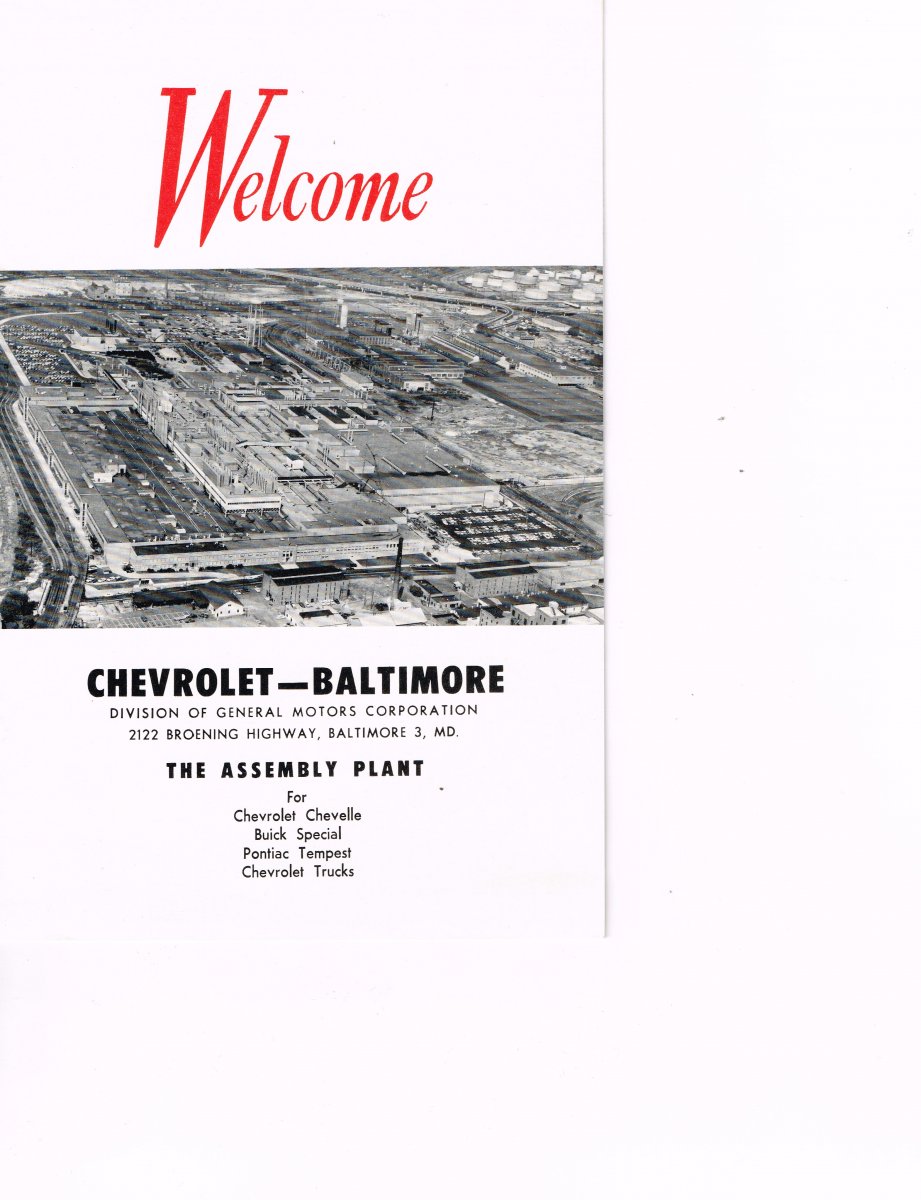 Welcome

CHEVROLET—BALTIMORE

DIVISION OF GENERAL MOTORS CORPORATION

2122 BROENING HIGHWAY, BALTIMORE 3, MD.

THE ASSEMBLY PLANT

For
Chevrolet Chevelle
Buick Special
Pontiac Tempest
Chevrolet Trucks